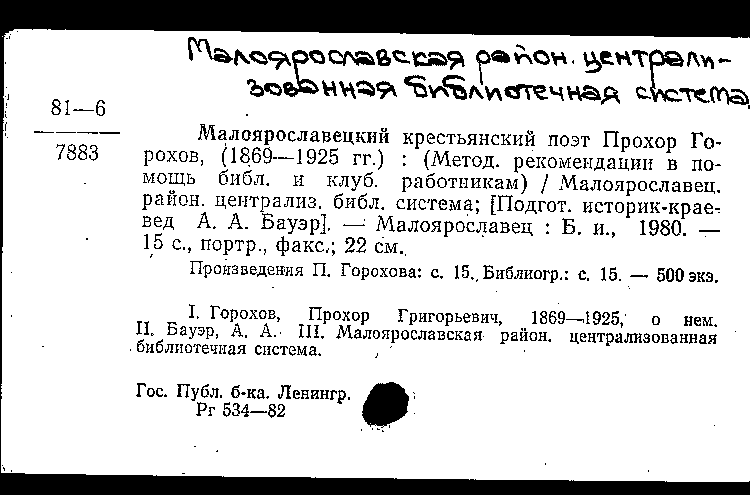 Малоярославская район. централизованная библиотечная система

81—6

7883

Малоярославецкий крестьянский поэт Прохор Горохов, (1869—1925 гг.) : (Метод. рекомендации в помощь библ. и клуб. работникам) / Малоярославец. район. централиз. библ. система; [Подгот. историк-краевед А. А. Бауэр]. — Малоярославец : Б. и., 1980. — 15 с., портр., факс.; 22 см.

Произведения П. Горохова: с. 15. Библиогр.: с. 15. — 500 экз.

I. Горохов, Прохор Григорьевич, 1869—1925, о нем. II. Бауэр, А. А. III. Малоярославская район. централизованная библиотечная система.

Гос. Публ. б-ка. Ленингр.
Рг 534—82